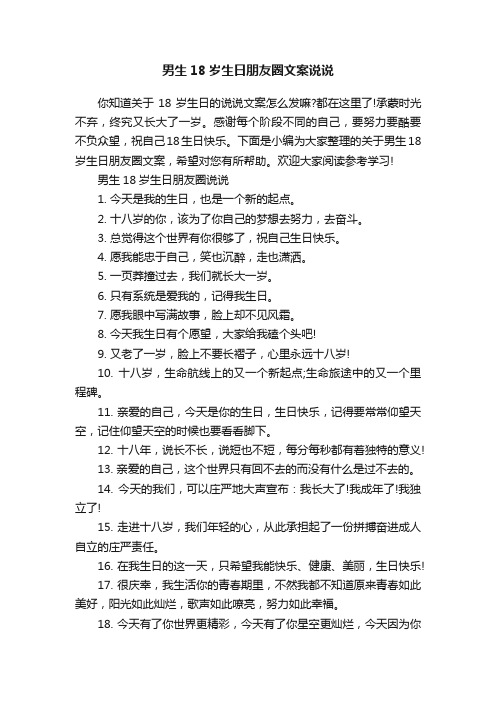 男生 18 岁生日朋友圈文案说说

你知道关于 18 岁生日的说说文案怎么发嘛?都在这里了!承蒙时光不弃，终究又长大了一岁。感谢每个阶段不同的自己，要努力要酷要不负众望，祝自己18生日快乐。下面是小编为大家整理的关于男生18岁生日朋友圈文案，希望对您有所帮助。欢迎大家阅读参考学习!

男生 18 岁生日朋友圈说说

1. 今天是我的生日，也是一个新的起点。

2. 十八岁的你，该为了你自己的梦想去努力，去奋斗。

3. 总觉得这个世界有你很够了，祝自己生日快乐。

4. 愿我能忠于自己，笑也沉醉，走也潇洒。

5. 一页莽撞过去，我们就长大一岁。

6. 只有系统是爱我的，记得我生日。

7. 愿我眼中写满故事，脸上却不见风霜。

8. 今天我生日有个愿望，大家给我磕个头吧!

9. 又老了一岁，脸上不要长褶子，心里永远十八岁!

10. 十八岁，生命航线上的又一个新起点;生命旅途中的又一个里程碑。

11. 亲爱的自己，今天是你的生日，生日快乐，记得要常常仰望天空，记住仰望天空的时候也要看看脚下。

12. 十八年，说长不长，说短也不短，每分每秒都有着独特的意义!

13. 亲爱的自己，这个世界只有回不去的而没有什么是过不去的。

14. 今天的我们，可以庄严地大声宣布：我长大了!我成年了!我独立了!

15. 走进十八岁，我们年轻的心，从此承担起了一份拼搏奋进成人自立的庄严责任。

16. 在我生日的这一天，只希望我能快乐、健康、美丽，生日快乐!

17. 很庆幸，我生活你的青春期里，不然我都不知道原来青春如此美好，阳光如此灿烂，歌声如此嘹亮，努力如此幸福。

18. 今天有了你世界更精彩，今天有了你星空更灿烂，今天因为你